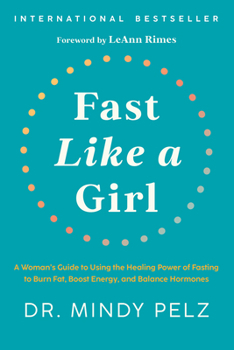 INTERNATIONAL BESTSELLER

Foreword by LeAnn Rimes

Fast
Like a
Girl

A Woman's Guide to Using the Healing Power of Fasting to Burn Fat, Boost Energy, and Balance Hormones

DR. MINDY PELZ